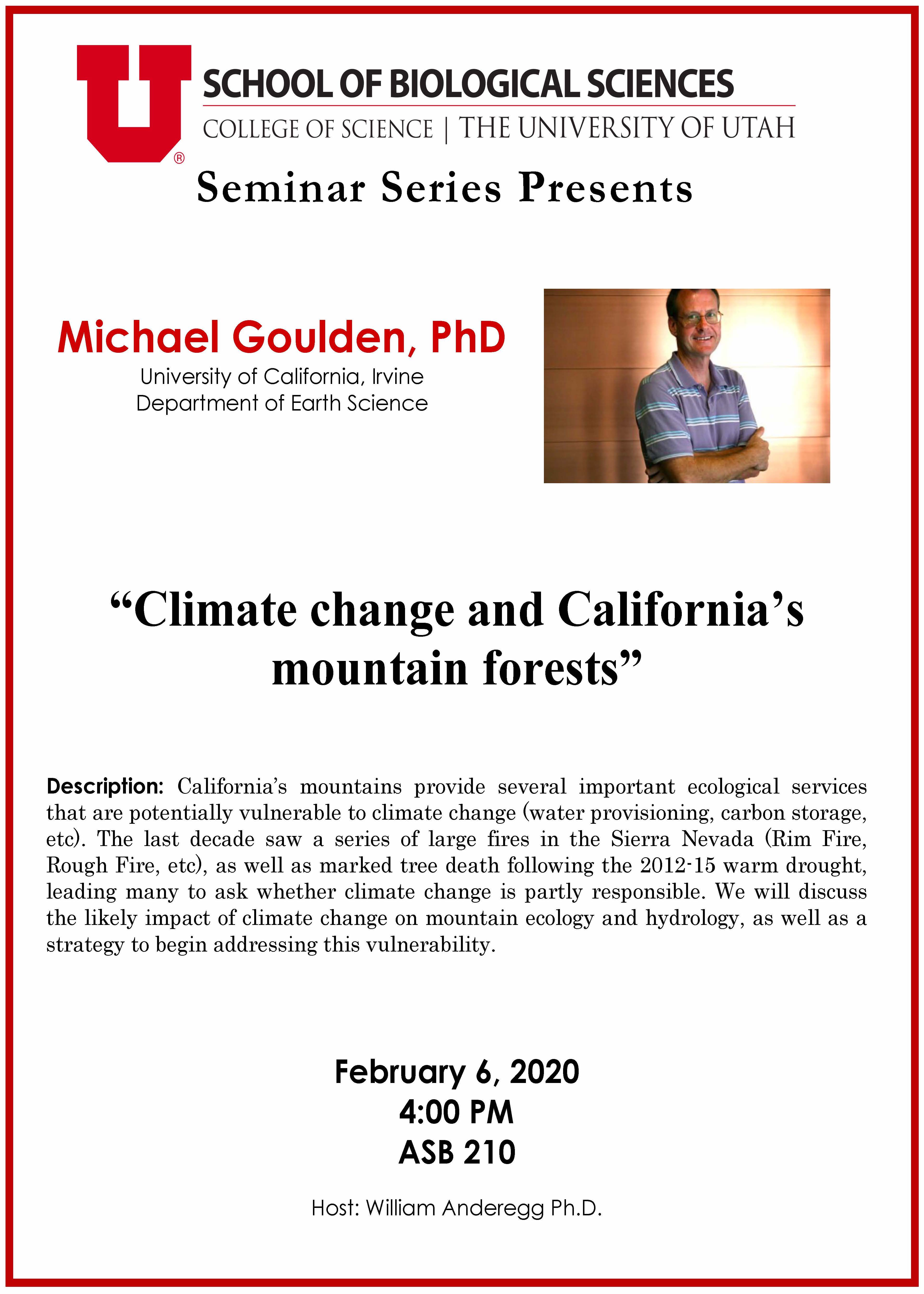 U®

SCHOOL OF BIOLOGICAL SCIENCES
COLLEGE OF SCIENCE | THE UNIVERSITY OF UTAH

Seminar Series Presents

Michael Goulden, PhD
University of California, Irvine
Department of Earth Science

“Climate change and California’s mountain forests”

Description: California’s mountains provide several important ecological services that are potentially vulnerable to climate change (water provisioning, carbon storage, etc). The last decade saw a series of large fires in the Sierra Nevada (Rim Fire, Rough Fire, etc), as well as marked tree death following the 2012-15 warm drought, leading many to ask whether climate change is partly responsible. We will discuss the likely impact of climate change on mountain ecology and hydrology, as well as a strategy to begin addressing this vulnerability.

February 6, 2020
4:00 PM
ASB 210

Host: William Anderegg Ph.D.